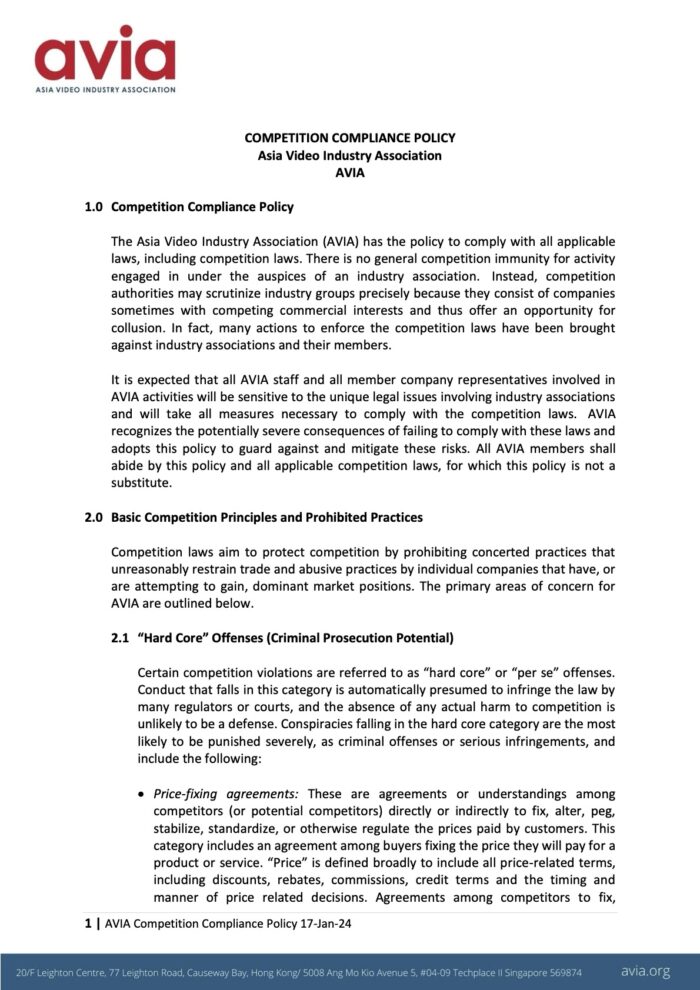 avia
ASIA VIDEO INDUSTRY ASSOCIATION

COMPETITION COMPLIANCE POLICY
Asia Video Industry Association
AVIA

1.0 Competition Compliance Policy

The Asia Video Industry Association (AVIA) has the policy to comply with all applicable laws, including competition laws. There is no general competition immunity for activity engaged in under the auspices of an industry association. Instead, competition authorities may scrutinize industry groups precisely because they consist of companies sometimes with competing commercial interests and thus offer an opportunity for collusion. In fact, many actions to enforce the competition laws have been brought against industry associations and their members.

It is expected that all AVIA staff and all member company representatives involved in AVIA activities will be sensitive to the unique legal issues involving industry associations and will take all measures necessary to comply with the competition laws. AVIA recognizes the potentially severe consequences of failing to comply with these laws and adopts this policy to guard against and mitigate these risks. All AVIA members shall abide by this policy and all applicable competition laws, for which this policy is not a substitute.

2.0 Basic Competition Principles and Prohibited Practices

Competition laws aim to protect competition by prohibiting concerted practices that unreasonably restrain trade and abusive practices by individual companies that have, or are attempting to gain, dominant market positions. The primary areas of concern for AVIA are outlined below.

2.1 "Hard Core" Offenses (Criminal Prosecution Potential)

Certain competition violations are referred to as "hard core" or "per se" offenses. Conduct that falls in this category is automatically presumed to infringe the law by many regulators or courts, and the absence of any actual harm to competition is unlikely to be a defense. Conspiracies falling in the hard core category are the most likely to be punished severely, as criminal offenses or serious infringements, and include the following:

• Price-fixing agreements: These are agreements or understandings among competitors (or potential competitors) directly or indirectly to fix, alter, peg, stabilize, standardize, or otherwise regulate the prices paid by customers. This category includes an agreement among buyers fixing the price they will pay for a product or service. "Price" is defined broadly to include all price-related terms, including discounts, rebates, commissions, credit terms and the timing and manner of price related decisions. Agreements among competitors to fix,

1 | AVIA Competition Compliance Policy 17-Jan-24

20/F Leighton Centre, 77 Leighton Road, Causeway Bay, Hong Kong/ 5008 Ang Mo Kio Avenue 5, #04-09 Techplace II Singapore 569874 avia.org